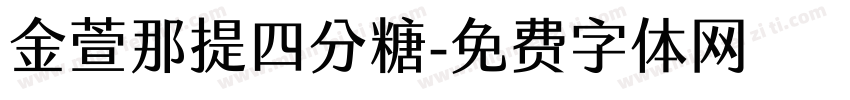 金萱那提四分糖-免费字体网